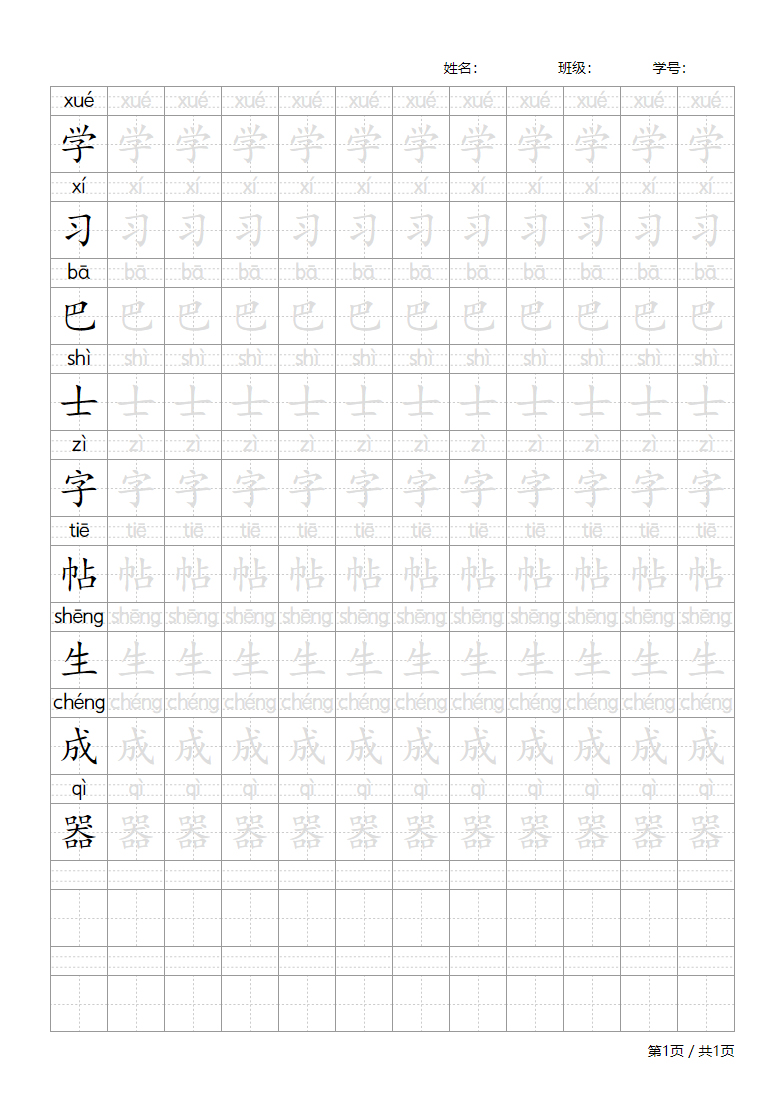 姓名: 班级: 学号:

| xué | xué | xué | xué | xué | xué | xué | xué | xué | xué | xué | xué |
|---|---|---|---|---|---|---|---|---|---|---|---|
| 学 | 学 | 学 | 学 | 学 | 学 | 学 | 学 | 学 | 学 | 学 | 学 |
| xí | xí | xí | xí | xí | xí | xí | xí | xí | xí | xí | xí |
| 习 | 习 | 习 | 习 | 习 | 习 | 习 | 习 | 习 | 习 | 习 | 习 |
| bā | bā | bā | bā | bā | bā | bā | bā | bā | bā | bā | bā |
| 巴 | 巴 | 巴 | 巴 | 巴 | 巴 | 巴 | 巴 | 巴 | 巴 | 巴 | 巴 |
| shì | shì | shì | shì | shì | shì | shì | shì | shì | shì | shì | shì |
| 士 | 士 | 士 | 士 | 士 | 士 | 士 | 士 | 士 | 士 | 士 | 士 |
| zì | zì | zì | zì | zì | zì | zì | zì | zì | zì | zì | zì |
| 字 | 字 | 字 | 字 | 字 | 字 | 字 | 字 | 字 | 字 | 字 | 字 |
| tiē | tiē | tiē | tiē | tiē | tiē | tiē | tiē | tiē | tiē | tiē | tiē |
| 帖 | 帖 | 帖 | 帖 | 帖 | 帖 | 帖 | 帖 | 帖 | 帖 | 帖 | 帖 |
| shēng | shēng | shēng | shēng | shēng | shēng | shēng | shēng | shēng | shēng | shēng | shēng |
| 生 | 生 | 生 | 生 | 生 | 生 | 生 | 生 | 生 | 生 | 生 | 生 |
| chéng | chéng | chéng | chéng | chéng | chéng | chéng | chéng | chéng | chéng | chéng | chéng |
| 成 | 成 | 成 | 成 | 成 | 成 | 成 | 成 | 成 | 成 | 成 | 成 |
| qì | qì | qì | qì | qì | qì | qì | qì | qì | qì | qì | qì |
| 器 | 器 | 器 | 器 | 器 | 器 | 器 | 器 | 器 | 器 | 器 | 器 |

第1页 / 共1页